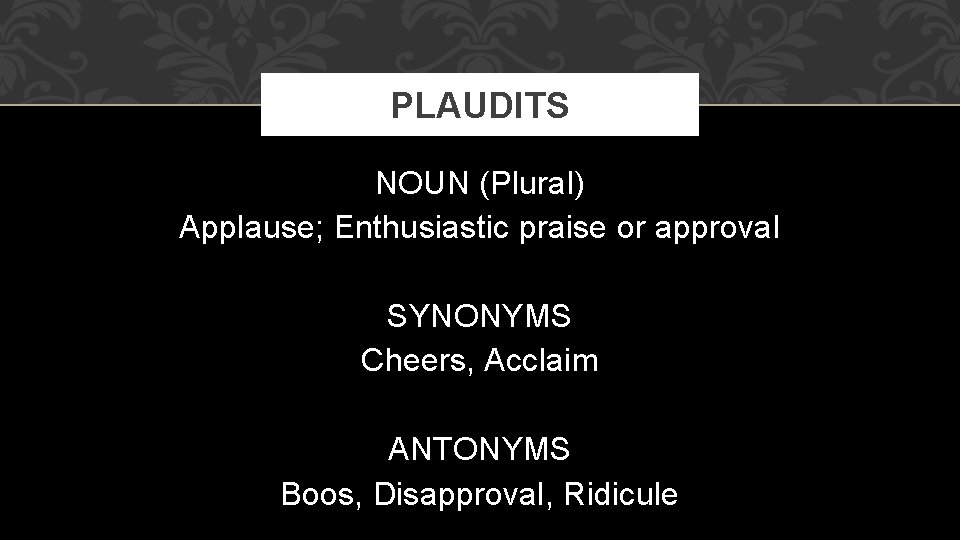 PLAUDITS

NOUN (Plural)
Applause; Enthusiastic praise or approval

SYNONYMS
Cheers, Acclaim

ANTONYMS
Boos, Disapproval, Ridicule